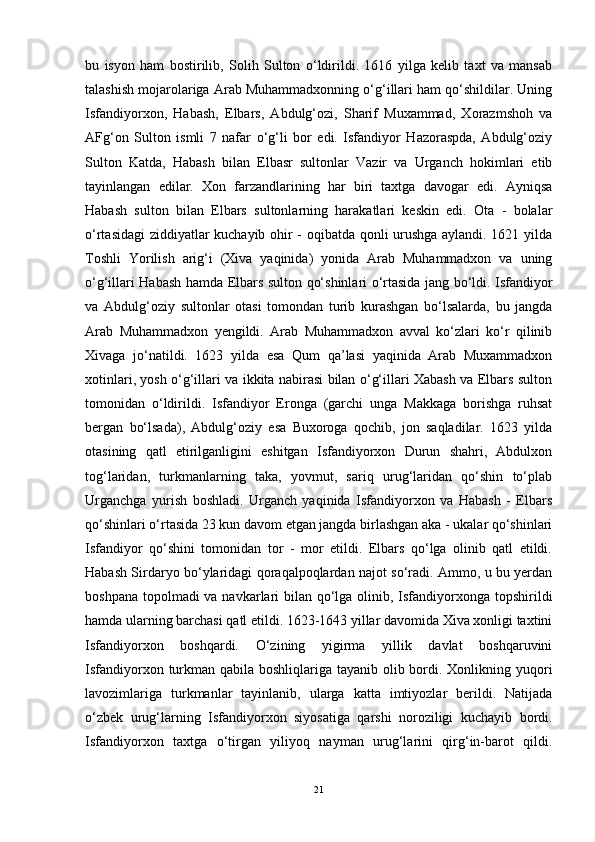 bu isyon ham bostirilib, Solih Sulton o‘ldirildi. 1616 yilga kelib taxt va mansab talashish mojarolariga Arab Muhammadxonning o‘g‘illari ham qo‘shildilar. Uning Isfandiyorxon, Habash, Elbars, Abdulg‘ozi, Sharif Muxammad, Xorazmshoh va AFg‘on Sulton ismli 7 nafar o‘g‘li bor edi. Isfandiyor Hazoraspda, Abdulg‘oziy Sulton Katda, Habash bilan Elbasr sultonlar Vazir va Urganch hokimlari etib tayinlangan edilar. Xon farzandlarining har biri taxtga davogar edi. Ayniqsa Habash sulton bilan Elbars sultonlarning harakatlari keskin edi. Ota - bolalar o‘rtasidagi ziddiyatlar kuchayib ohir - oqibatda qonli urushga aylandi. 1621 yilda Toshli Yorilish arig‘i (Xiva yaqinida) yonida Arab Muhammadxon va uning o‘g‘illari Habash hamda Elbars sulton qo‘shinlari o‘rtasida jang bo‘ldi. Isfandiyor va Abdulg‘oziy sultonlar otasi tomondan turib kurashgan bo‘lsalarda, bu jangda Arab Muhammadxon yengildi. Arab Muhammadxon avval ko‘zlari ko‘r qilinib Xivaga jo‘natildi. 1623 yilda esa Qum qa’lasi yaqinida Arab Muxammadxon xotinlari, yosh o‘g‘illari va ikkita nabirasi bilan o‘g‘illari Xabash va Elbars sulton tomonidan o‘ldirildi. Isfandiyor Eronga (garchi unga Makkaga borishga ruhsat bergan bo‘lsada), Abdulg‘oziy esa Buxoroga qochib, jon saqladilar. 1623 yilda otasining qatl etirilganligini eshitgan Isfandiyorxon Durun shahri, Abdulxon tog‘laridan, turkmanlarning taka, yovmut, sariq urug‘laridan qo‘shin to‘plab Urganchga yurish boshladi. Urganch yaqinida Isfandiyorxon va Habash - Elbars qo‘shinlari o‘rtasida 23 kun davom etgan jangda birlashgan aka - ukalar qo‘shinlari Isfandiyor qo‘shini tomonidan tor - mor etildi. Elbars qo‘lga olinib qatl etildi. Habash Sirdaryo bo‘ylaridagi qoraqalpoqlardan najot so‘radi. Ammo, u bu yerdan boshpana topolmadi va navkarlari bilan qo‘lga olinib, Isfandiyorxonga topshirildi hamda ularning barchasi qatl etildi. 1623-1643 yillar davomida Xiva xonligi taxtini Isfandiyorxon boshqardi. O‘zining yigirma yillik davlat boshqaruvini Isfandiyorxon turkman qabila boshliqlariga tayanib olib bordi. Xonlikning yuqori lavozimlariga turkmanlar tayinlanib, ularga katta imtiyozlar berildi. Natijada o‘zbek urug‘larning Isfandiyorxon siyosatiga qarshi noroziligi kuchayib bordi. Isfandiyorxon taxtga o‘tirgan yiliyoq nayman urug‘larini qirg‘in-barot qildi.

21